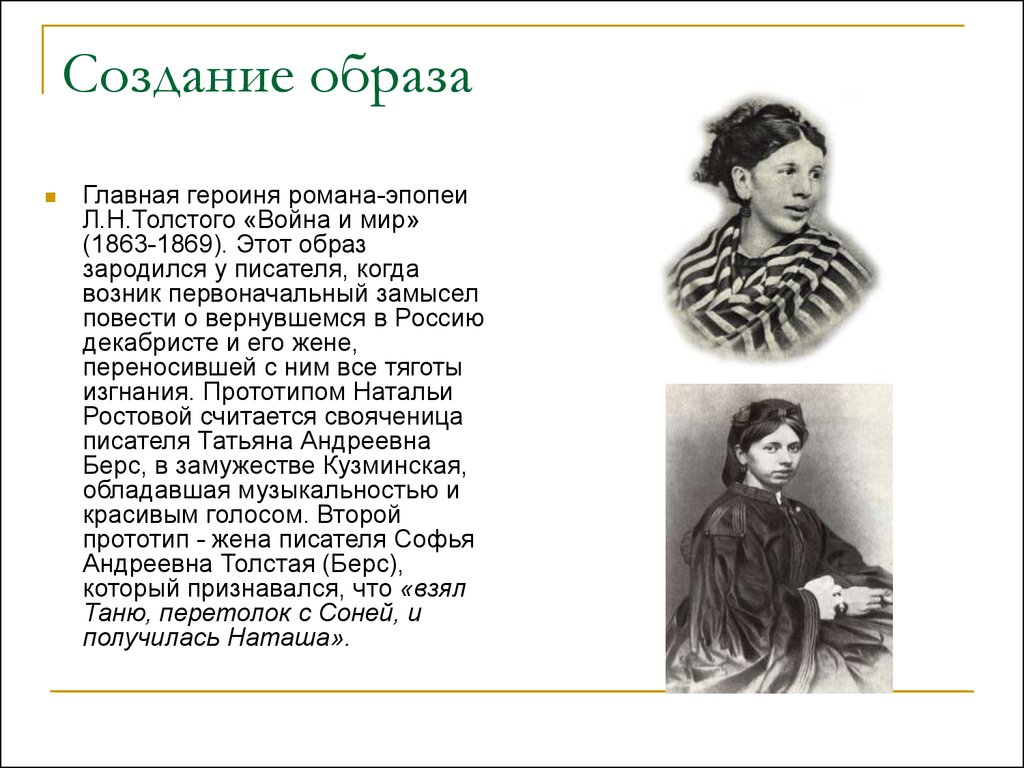 Создание образа

Главная героиня романа-эпопеи Л.Н.Толстого «Война и мир» (1863-1869). Этот образ зародился у писателя, когда возник первоначальный замысел повести о вернувшемся в Россию декабристе и его жене, переносившей с ним все тяготы изгнания. Прототипом Натальи Ростовой считается свояченица писателя Татьяна Андреевна Берс, в замужестве Кузминская, обладавшая музыкальностью и красивым голосом. Второй прототип - жена писателя Софья Андреевна Толстая (Берс), который признавался, что «взял Таню, перетолок с Соней, и получилась Наташа».